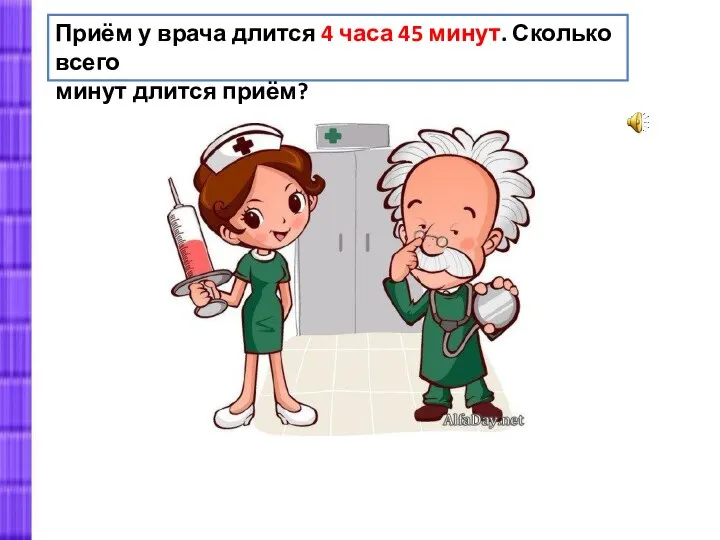 Приём у врача длится 4 часа 45 минут. Сколько всего
минут длится приём?

AlfaDay.net